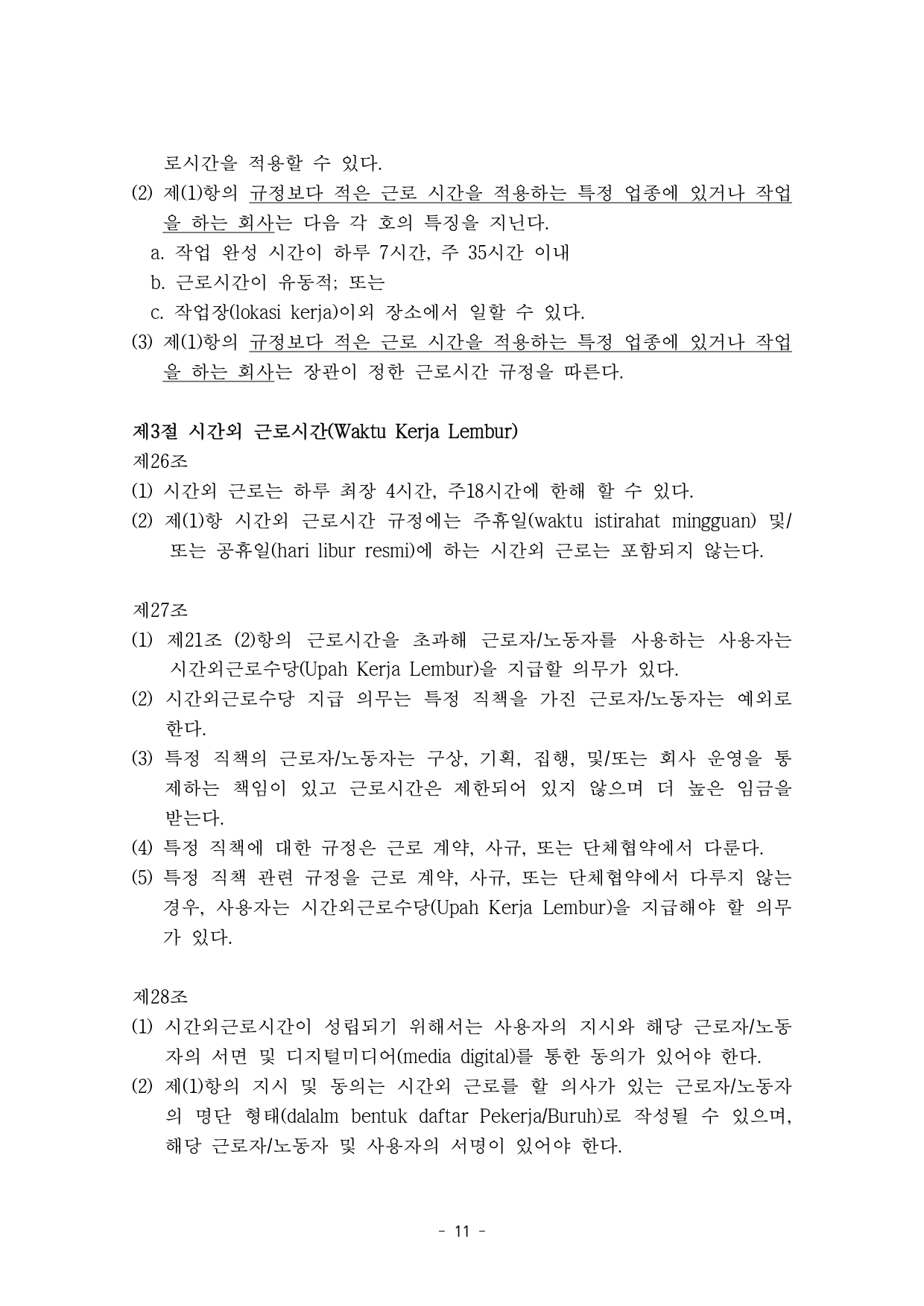 로시간을 적용할 수 있다.

(2) 제(1)항의 규정보다 적은 근로 시간을 적용하는 특정 업종에 있거나 작업을 하는 회사는 다음 각 호의 특징을 지닌다.

a. 작업 완성 시간이 하루 7시간, 주 35시간 이내

b. 근로시간이 유동적; 또는

c. 작업장(lokasi kerja)이외 장소에서 일할 수 있다.

(3) 제(1)항의 규정보다 적은 근로 시간을 적용하는 특정 업종에 있거나 작업을 하는 회사는 장관이 정한 근로시간 규정을 따른다.

제3절 시간외 근로시간(Waktu Kerja Lembur)

제26조

(1) 시간외 근로는 하루 최장 4시간, 주18시간에 한해 할 수 있다.

(2) 제(1)항 시간외 근로시간 규정에는 주휴일(waktu istirahat mingguan) 및/또는 공휴일(hari libur resmi)에 하는 시간외 근로는 포함되지 않는다.

제27조

(1) 제21조 (2)항의 근로시간을 초과해 근로자/노동자를 사용하는 사용자는 시간외근로수당(Upah Kerja Lembur)을 지급할 의무가 있다.

(2) 시간외근로수당 지급 의무는 특정 직책을 가진 근로자/노동자는 예외로 한다.

(3) 특정 직책의 근로자/노동자는 구상, 기획, 집행, 및/또는 회사 운영을 통제하는 책임이 있고 근로시간은 제한되어 있지 않으며 더 높은 임금을 받는다.

(4) 특정 직책에 대한 규정은 근로 계약, 사규, 또는 단체협약에서 다룬다.

(5) 특정 직책 관련 규정을 근로 계약, 사규, 또는 단체협약에서 다루지 않는 경우, 사용자는 시간외근로수당(Upah Kerja Lembur)을 지급해야 할 의무가 있다.

제28조

(1) 시간외근로시간이 성립되기 위해서는 사용자의 지시와 해당 근로자/노동자의 서면 및 디지털미디어(media digital)를 통한 동의가 있어야 한다.

(2) 제(1)항의 지시 및 동의는 시간외 근로를 할 의사가 있는 근로자/노동자의 명단 형태(dalalm bentuk daftar Pekerja/Buruh)로 작성될 수 있으며, 해당 근로자/노동자 및 사용자의 서명이 있어야 한다.

- 11 -